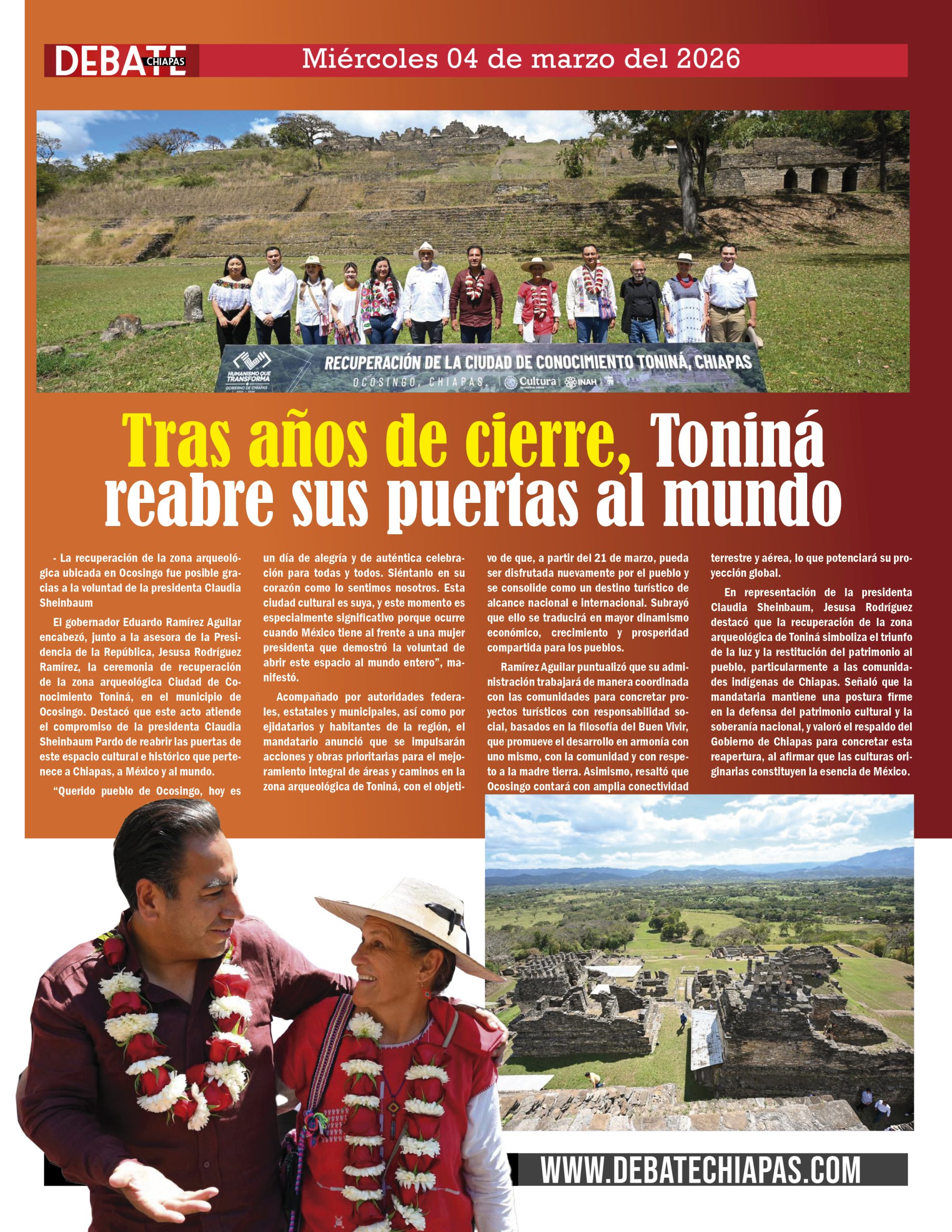 DEBATE CHIAPAS

Miércoles 04 de marzo del 2026

HUMANISMO QUE TRANSFORMA
GOBIERNO DE CHIAPAS

RECUPERACIÓN DE LA CIUDAD DE CONOCIMIENTO TONINÁ, CHIAPAS
OCOSINGO, CHIAPAS. Cultura INAH

Tras años de cierre, Toniná reabre sus puertas al mundo

- La recuperación de la zona arqueológica ubicada en Ocosingo fue posible gracias a la voluntad de la presidenta Claudia Sheinbaum

El gobernador Eduardo Ramírez Aguilar encabezó, junto a la asesora de la Presidencia de la República, Jesusa Rodríguez Ramírez, la ceremonia de recuperación de la zona arqueológica Ciudad de Conocimiento Toniná, en el municipio de Ocosingo. Destacó que este acto atiende el compromiso de la presidenta Claudia Sheinbaum Pardo de reabrir las puertas de este espacio cultural e histórico que pertenece a Chiapas, a México y al mundo.

"Querido pueblo de Ocosingo, hoy es un día de alegría y de auténtica celebración para todas y todos. Siéntanlo en su corazón como lo sentimos nosotros. Esta ciudad cultural es suya, y este momento es especialmente significativo porque ocurre cuando México tiene al frente a una mujer presidenta que demostró la voluntad de abrir este espacio al mundo entero", manifestó.

Acompañado por autoridades federales, estatales y municipales, así como por ejidatarios y habitantes de la región, el mandatario anunció que se impulsarán acciones y obras prioritarias para el mejoramiento integral de áreas y caminos en la zona arqueológica de Toniná, con el objetivo de que, a partir del 21 de marzo, pueda ser disfrutada nuevamente por el pueblo y se consolide como un destino turístico de alcance nacional e internacional. Subrayó que ello se traducirá en mayor dinamismo económico, crecimiento y prosperidad compartida para los pueblos.

Ramírez Aguilar puntualizó que su administración trabajará de manera coordinada con las comunidades para concretar proyectos turísticos con responsabilidad social, basados en la filosofía del Buen Vivir, que promueve el desarrollo en armonía con uno mismo, con la comunidad y con respeto a la madre tierra. Asimismo, resaltó que Ocosingo contará con amplia conectividad terrestre y aérea, lo que potenciará su proyección global.

En representación de la presidenta Claudia Sheinbaum, Jesusa Rodríguez destacó que la recuperación de la zona arqueológica de Toniná simboliza el triunfo de la luz y la restitución del patrimonio al pueblo, particularmente a las comunidades indígenas de Chiapas. Señaló que la mandataria mantiene una postura firme en la defensa del patrimonio cultural y la soberanía nacional, y valoró el respaldo del Gobierno de Chiapas para concretar esta reapertura, al afirmar que las culturas originarias constituyen la esencia de México.

WWW.DEBATECHIAPAS.COM